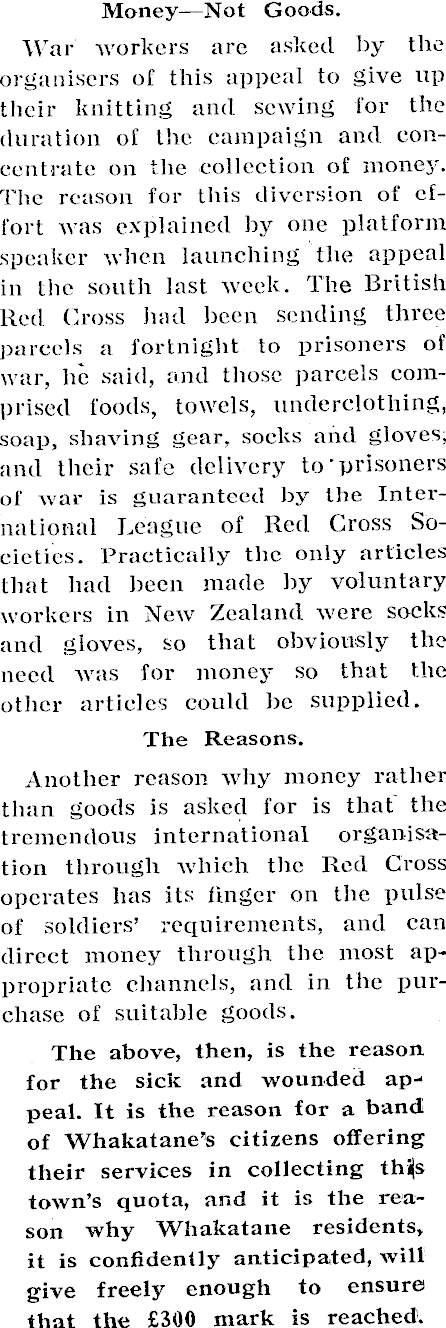 Money—Not Goods.

War workers are asked by the organisers of this appeal to give up their knitting and sewing for the duration of the campaign and concentrate on the collection of money. The reason for this diversion of effort was explained by one platform speaker when launching the appeal in the south last week. The British Red Cross had been sending three parcels a fortnight to prisoners of war, he said, and those parcels comprised foods, towels, underclothing, soap, shaving gear, socks and gloves, and their safe delivery to prisoners of war is guaranteed by the International League of Red Cross Societies. Practically the only articles that had been made by voluntary workers in New Zealand were socks and gloves, so that obviously the need was for money so that the other articles could be supplied.

The Reasons.

Another reason why money rather than goods is asked for is that the tremendous international organisation through which the Red Cross operates has its finger on the pulse of soldiers' requirements, and can direct money through the most appropriate channels, and in the purchase of suitable goods.

The above, then, is the reason for the sick and wounded appeal. It is the reason for a band of Whakatane's citizens offering their services in collecting this town's quota, and it is the reason why Whakatane residents, it is confidently anticipated, will give freely enough to ensure that the £300 mark is reached.